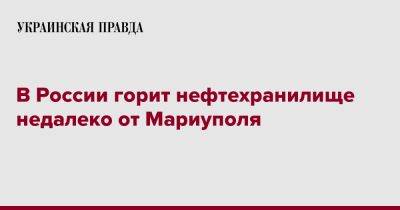 УКРАИНСКАЯ ПРАВДА

В России горит нефтехранилище недалеко от Мариуполя